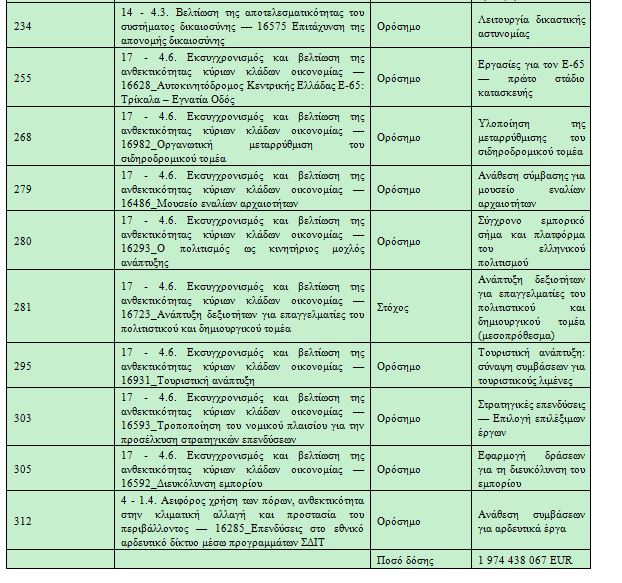 | | | | |
|---|---|---|---|
| 234 | 14 - 4.3. Βελτίωση της αποτελεσματικότητας του συστήματος δικαιοσύνης — 16575 Επιτάχυνση της απονομής δικαιοσύνης | Ορόσημο | Λειτουργία δικαστικής αστυνομίας |
| 255 | 17 - 4.6. Εκσυγχρονισμός και βελτίωση της ανθεκτικότητας κύριων κλάδων οικονομίας — 16628_Αυτοκινητόδρομος Κεντρικής Ελλάδας Ε-65: Τρίκαλα – Εγνατία Οδός | Ορόσημο | Εργασίες για τον Ε-65 — πρώτο στάδιο κατασκευής |
| 268 | 17 - 4.6. Εκσυγχρονισμός και βελτίωση της ανθεκτικότητας κύριων κλάδων οικονομίας — 16982_Οργανωτική μεταρρύθμιση του σιδηροδρομικού τομέα | Ορόσημο | Υλοποίηση της μεταρρύθμισης του σιδηροδρομικού τομέα |
| 279 | 17 - 4.6. Εκσυγχρονισμός και βελτίωση της ανθεκτικότητας κύριων κλάδων οικονομίας — 16486_Μουσείο εναλίων αρχαιοτήτων | Ορόσημο | Ανάθεση σύμβασης για μουσείο εναλίων αρχαιοτήτων |
| 280 | 17 - 4.6. Εκσυγχρονισμός και βελτίωση της ανθεκτικότητας κύριων κλάδων οικονομίας — 16293_Ο πολιτισμός ως κινητήριος μοχλός ανάπτυξης | Ορόσημο | Σύγχρονο εμπορικό σήμα και πλατφόρμα του ελληνικού πολιτισμού |
| 281 | 17 - 4.6. Εκσυγχρονισμός και βελτίωση της ανθεκτικότητας κύριων κλάδων οικονομίας — 16723_Ανάπτυξη δεξιοτήτων για επαγγελματίες του πολιτιστικού και δημιουργικού τομέα | Στόχος | Ανάπτυξη δεξιοτήτων για επαγγελματίες του πολιτιστικού και δημιουργικού τομέα (μεσοπρόθεσμα) |
| 295 | 17 - 4.6. Εκσυγχρονισμός και βελτίωση της ανθεκτικότητας κύριων κλάδων οικονομίας — 16931_Τουριστική ανάπτυξη | Ορόσημο | Τουριστική ανάπτυξη: σύναψη συμβάσεων για τουριστικούς λιμένες |
| 303 | 17 - 4.6. Εκσυγχρονισμός και βελτίωση της ανθεκτικότητας κύριων κλάδων οικονομίας — 16593_Τροποποίηση του νομικού πλαισίου για την προσέλκυση στρατηγικών επενδύσεων | Ορόσημο | Στρατηγικές επενδύσεις — Επιλογή επιλέξιμων έργων |
| 305 | 17 - 4.6. Εκσυγχρονισμός και βελτίωση της ανθεκτικότητας κύριων κλάδων οικονομίας — 16592_Διευκόλυνση εμπορίου | Ορόσημο | Εφαρμογή δράσεων για τη διευκόλυνση του εμπορίου |
| 312 | 4 - 1.4. Αειφόρος χρήση των πόρων, ανθεκτικότητα στην κλιματική αλλαγή και προστασία του περιβάλλοντος — 16285_Επενδύσεις στο εθνικό αρδευτικό δίκτυο μέσω προγραμμάτων ΣΔΙΤ | Ορόσημο | Ανάθεση συμβάσεων για αρδευτικά έργα |
| | | Ποσό δόσης | 1 974 438 067 EUR |